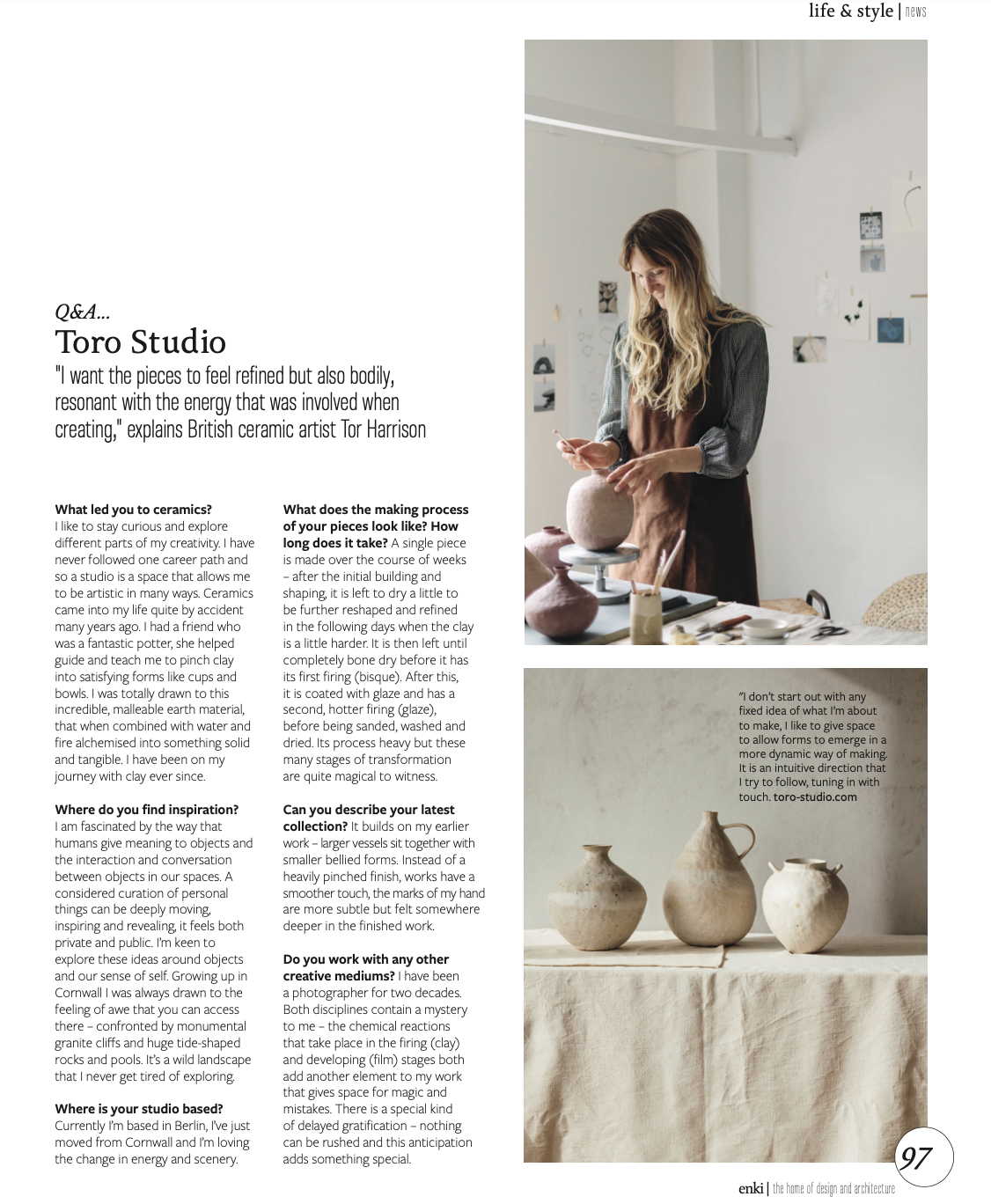 life & style | news

Q&A...
Toro Studio
"I want the pieces to feel refined but also bodily, resonant with the energy that was involved when creating," explains British ceramic artist Tor Harrison

**What led you to ceramics?** I like to stay curious and explore different parts of my creativity. I have never followed one career path and so a studio is a space that allows me to be artistic in many ways. Ceramics came into my life quite by accident many years ago. I had a friend who was a fantastic potter, she helped guide and teach me to pinch clay into satisfying forms like cups and bowls. I was totally drawn to this incredible, malleable earth material, that when combined with water and fire alchemised into something solid and tangible. I have been on my journey with clay ever since.

**Where do you find inspiration?** I am fascinated by the way that humans give meaning to objects and the interaction and conversation between objects in our spaces. A considered curation of personal things can be deeply moving, inspiring and revealing, it feels both private and public. I'm keen to explore these ideas around objects and our sense of self. Growing up in Cornwall I was always drawn to the feeling of awe that you can access there – confronted by monumental granite cliffs and huge tide-shaped rocks and pools. It's a wild landscape that I never get tired of exploring.

**Where is your studio based?** Currently I'm based in Berlin, I've just moved from Cornwall and I'm loving the change in energy and scenery.

**What does the making process of your pieces look like? How long does it take?** A single piece is made over the course of weeks – after the initial building and shaping, it is left to dry a little to be further reshaped and refined in the following days when the clay is a little harder. It is then left until completely bone dry before it has its first firing (bisque). After this, it is coated with glaze and has a second, hotter firing (glaze), before being sanded, washed and dried. Its process heavy but these many stages of transformation are quite magical to witness.

**Can you describe your latest collection?** It builds on my earlier work – larger vessels sit together with smaller bellied forms. Instead of a heavily pinched finish, works have a smoother touch, the marks of my hand are more subtle but felt somewhere deeper in the finished work.

**Do you work with any other creative mediums?** I have been a photographer for two decades. Both disciplines contain a mystery to me – the chemical reactions that take place in the firing (clay) and developing (film) stages both add another element to my work that gives space for magic and mistakes. There is a special kind of delayed gratification – nothing can be rushed and this anticipation adds something special.

"I don't start out with any fixed idea of what I'm about to make, I like to give space to allow forms to emerge in a more dynamic way of making. It is an intuitive direction that I try to follow, tuning in with touch. **toro-studio.com**

97

enki | the home of design and architecture